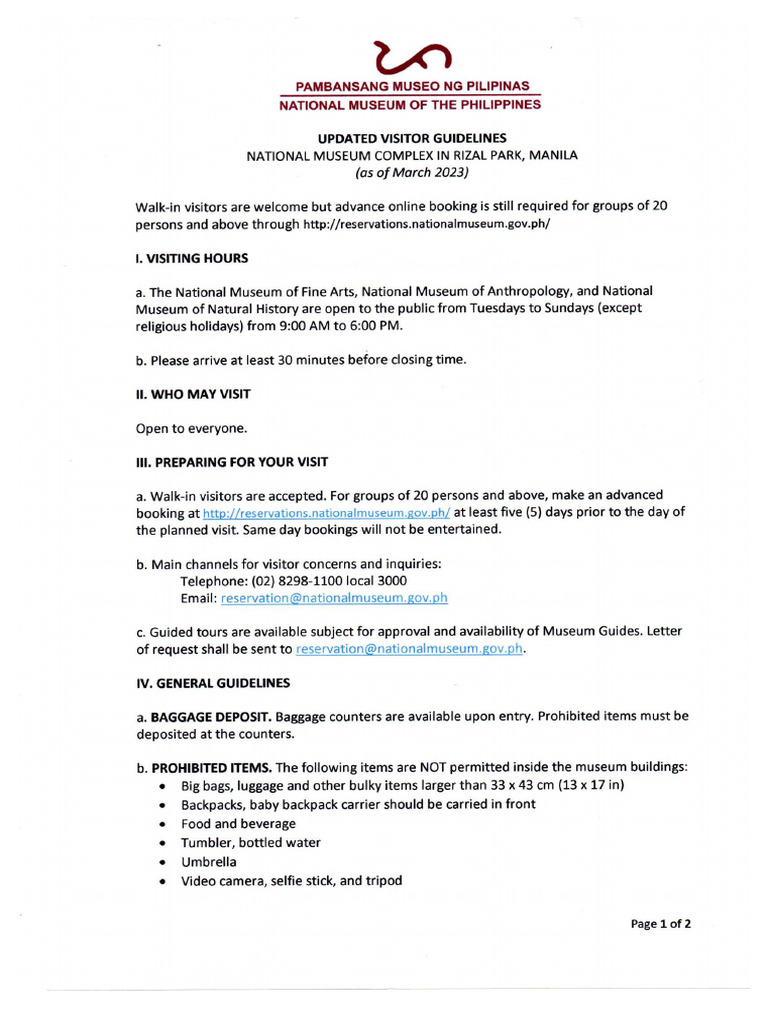 PAMBANSANG MUSEO NG PILIPINAS
NATIONAL MUSEUM OF THE PHILIPPINES

UPDATED VISITOR GUIDELINES
NATIONAL MUSEUM COMPLEX IN RIZAL PARK, MANILA
(as of March 2023)

Walk-in visitors are welcome but advance online booking is still required for groups of 20 persons and above through http://reservations.nationalmuseum.gov.ph/

I. VISITING HOURS

a. The National Museum of Fine Arts, National Museum of Anthropology, and National Museum of Natural History are open to the public from Tuesdays to Sundays (except religious holidays) from 9:00 AM to 6:00 PM.

b. Please arrive at least 30 minutes before closing time.

II. WHO MAY VISIT

Open to everyone.

III. PREPARING FOR YOUR VISIT

a. Walk-in visitors are accepted. For groups of 20 persons and above, make an advanced booking at http://reservations.nationalmuseum.gov.ph/ at least five (5) days prior to the day of the planned visit. Same day bookings will not be entertained.

b. Main channels for visitor concerns and inquiries:
Telephone: (02) 8298-1100 local 3000
Email: reservation@nationalmuseum.gov.ph

c. Guided tours are available subject for approval and availability of Museum Guides. Letter of request shall be sent to reservation@nationalmuseum.gov.ph.

IV. GENERAL GUIDELINES

a. BAGGAGE DEPOSIT. Baggage counters are available upon entry. Prohibited items must be deposited at the counters.

b. PROHIBITED ITEMS. The following items are NOT permitted inside the museum buildings:
• Big bags, luggage and other bulky items larger than 33 x 43 cm (13 x 17 in)
• Backpacks, baby backpack carrier should be carried in front
• Food and beverage
• Tumbler, bottled water
• Umbrella
• Video camera, selfie stick, and tripod

Page 1 of 2